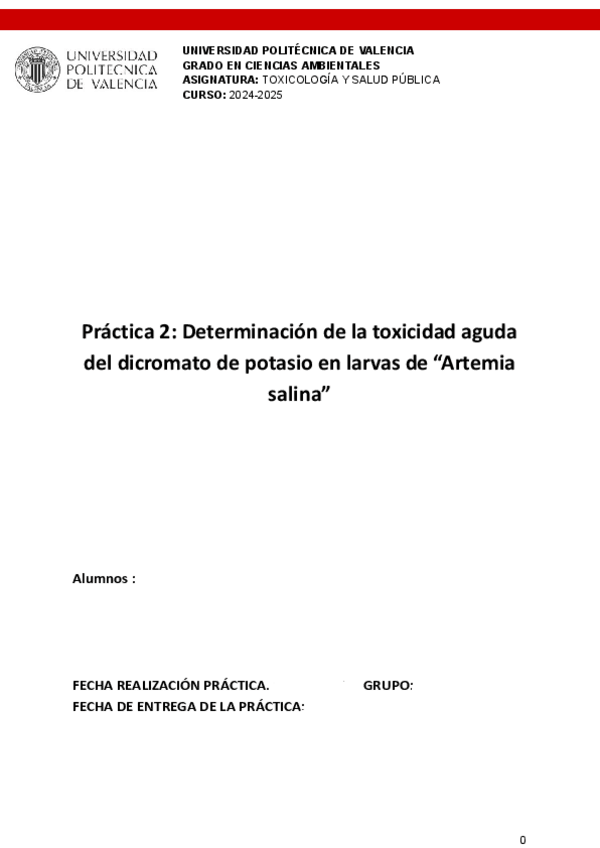 UNIVERSIDAD POLITECNICA DE VALENCIA

UNIVERSIDAD POLITÉCNICA DE VALENCIA
GRADO EN CIENCIAS AMBIENTALES
ASIGNATURA: TOXICOLOGÍA Y SALUD PÚBLICA
CURSO: 2024-2025

Práctica 2: Determinación de la toxicidad aguda del dicromato de potasio en larvas de "Artemia salina"

Alumnos :

FECHA REALIZACIÓN PRÁCTICA. GRUPO:
FECHA DE ENTREGA DE LA PRÁCTICA:

0